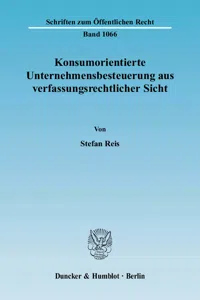 Schriften zum Öffentlichen Recht
Band 1066

Konsumorientierte Unternehmensbesteuerung aus verfassungsrechtlicher Sicht

Von

Stefan Reis

Duncker & Humblot · Berlin